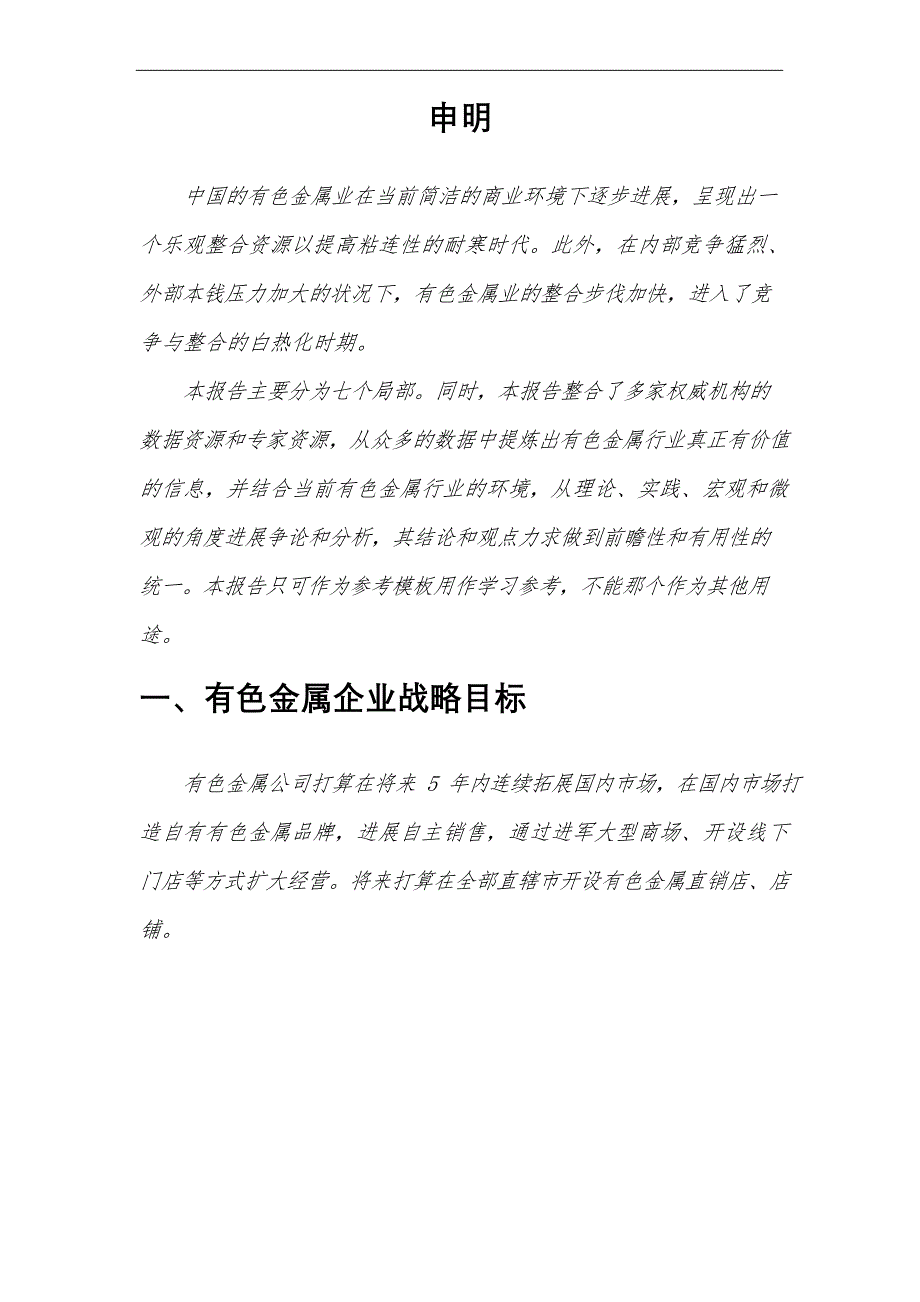 申明

中国的有色金属业在当前简洁的商业环境下逐步进展，呈现出一个乐观整合资源以提高粘连性的耐寒时代。此外，在内部竞争猛烈、外部本钱压力加大的状况下，有色金属业的整合步伐加快，进入了竞争与整合的白热化时期。

本报告主要分为七个局部。同时，本报告整合了多家权威机构的数据资源和专家资源，从众多的数据中提炼出有色金属行业真正有价值的信息，并结合当前有色金属行业的环境，从理论、实践、宏观和微观的角度进展争论和分析，其结论和观点力求做到前瞻性和有用性的统一。本报告只可作为参考模板用作学习参考，不能那个作为其他用途。

一、有色金属企业战略目标

有色金属公司打算在将来 5 年内连续拓展国内市场，在国内市场打造自有有色金属品牌，进展自主销售，通过进军大型商场、开设线下门店等方式扩大经营。将来打算在全部直辖市开设有色金属直销店、店铺。